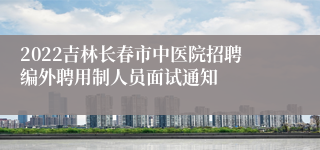 2022吉林长春市中医院招聘编外聘用制人员面试通知